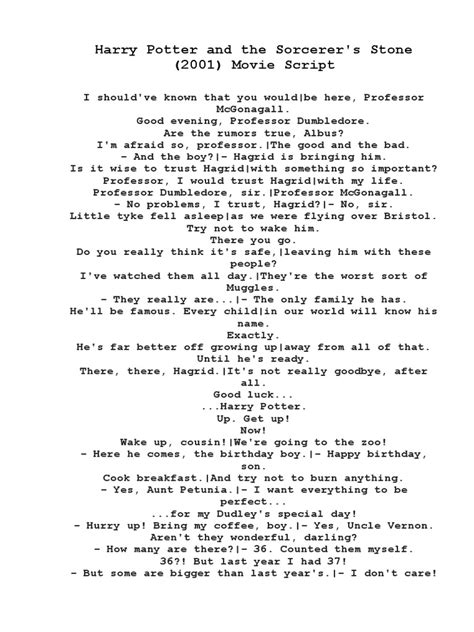 Harry Potter and the Sorcerer's Stone
(2001) Movie Script

I should've known that you would|be here, Professor McGonagall.
Good evening, Professor Dumbledore.
Are the rumors true, Albus?
I'm afraid so, professor.|The good and the bad.
- And the boy?|- Hagrid is bringing him.
Is it wise to trust Hagrid|with something so important?
Professor, I would trust Hagrid|with my life.
Professor Dumbledore, sir.|Professor McGonagall.
- No problems, I trust, Hagrid?|- No, sir.
Little tyke fell asleep|as we were flying over Bristol.
Try not to wake him.
There you go.
Do you really think it's safe,|leaving him with these people?
I've watched them all day.|They're the worst sort of Muggles.
- They really are...|- The only family he has.
He'll be famous. Every child|in our world will know his name.
Exactly.
He's far better off growing up|away from all of that.
Until he's ready.
There, there, Hagrid.|It's not really goodbye, after all.
Good luck...
...Harry Potter.
Up. Get up!
Now!
Wake up, cousin!|We're going to the zoo!
- Here he comes, the birthday boy.|- Happy birthday, son.
Cook breakfast.|And try not to burn anything.
- Yes, Aunt Petunia.|- I want everything to be perfect...
...for my Dudley's special day!
- Hurry up! Bring my coffee, boy.|- Yes, Uncle Vernon.
Aren't they wonderful, darling?
- How many are there?|- 36. Counted them myself.
36?! But last year I had 37!
- But some are bigger than last year's.|- I don't care!